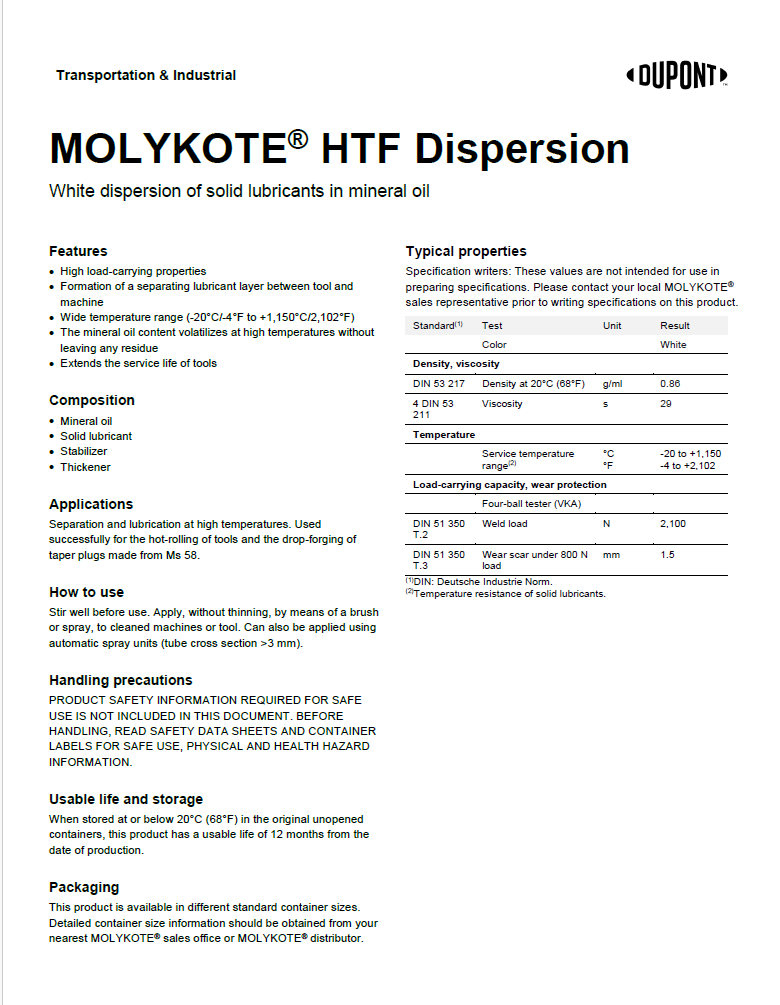 Transportation & Industrial

DUPONT

MOLYKOTE® HTF Dispersion

White dispersion of solid lubricants in mineral oil

Features
• High load-carrying properties
• Formation of a separating lubricant layer between tool and machine
• Wide temperature range (-20°C/-4°F to +1,150°C/2,102°F)
• The mineral oil content volatilizes at high temperatures without leaving any residue
• Extends the service life of tools

Composition
• Mineral oil
• Solid lubricant
• Stabilizer
• Thickener

Applications
Separation and lubrication at high temperatures. Used successfully for the hot-rolling of tools and the drop-forging of taper plugs made from Ms 58.

How to use
Stir well before use. Apply, without thinning, by means of a brush or spray, to cleaned machines or tool. Can also be applied using automatic spray units (tube cross section >3 mm).

Handling precautions
PRODUCT SAFETY INFORMATION REQUIRED FOR SAFE USE IS NOT INCLUDED IN THIS DOCUMENT. BEFORE HANDLING, READ SAFETY DATA SHEETS AND CONTAINER LABELS FOR SAFE USE, PHYSICAL AND HEALTH HAZARD INFORMATION.

Usable life and storage
When stored at or below 20°C (68°F) in the original unopened containers, this product has a usable life of 12 months from the date of production.

Packaging
This product is available in different standard container sizes. Detailed container size information should be obtained from your nearest MOLYKOTE® sales office or MOLYKOTE® distributor.

Typical properties
Specification writers: These values are not intended for use in preparing specifications. Please contact your local MOLYKOTE® sales representative prior to writing specifications on this product.

| Standard$^{(1)}$ | Test | Unit | Result |
|---|---|---|---|
| | Color | | White |
| Density, viscosity | | | |
| DIN 53 217 | Density at 20°C (68°F) | g/ml | 0.86 |
| 4 DIN 53 211 | Viscosity | s | 29 |
| Temperature | | | |
| | Service temperature range$^{(2)}$ | °C °F | -20 to +1,150 -4 to +2,102 |
| Load-carrying capacity, wear protection | | | |
| | Four-ball tester (VKA) | | |
| DIN 51 350 T.2 | Weld load | N | 2,100 |
| DIN 51 350 T.3 | Wear scar under 800 N load | mm | 1.5 |

$^{(1)}$DIN: Deutsche Industrie Norm.
$^{(2)}$Temperature resistance of solid lubricants.